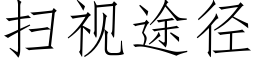 扫视途径